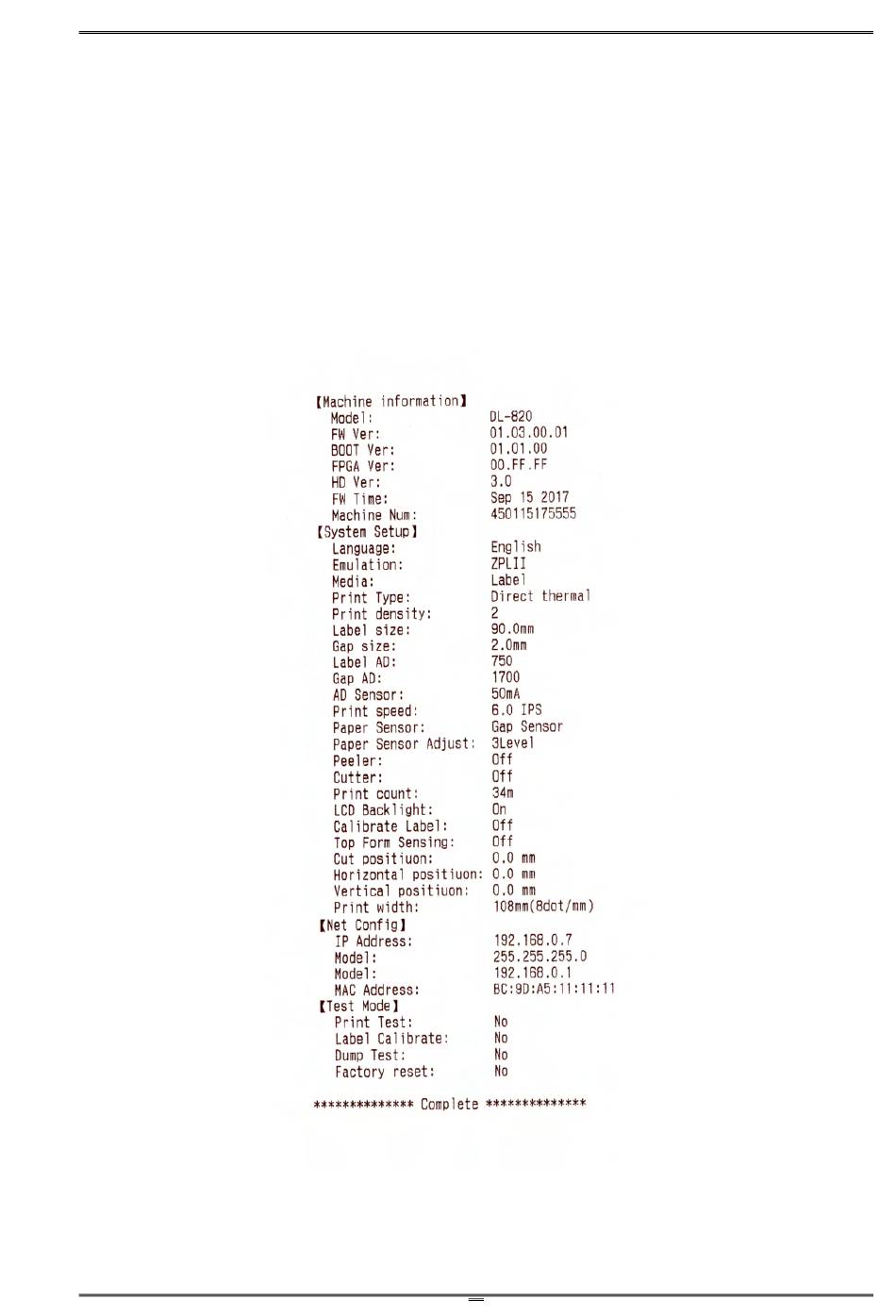 【Machine information】
Model: DL-820
FW Ver: 01.03.00.01
BOOT Ver: 01.01.00
FPGA Ver: 00.FF.FF
HD Ver: 3.0
FW Time: Sep 15 2017
Machine Num: 450115175555
【System Setup】
Language: English
Emulation: ZPLII
Media: Label
Print Type: Direct thermal
Print density: 2
Label size: 90.0mm
Gap size: 2.0mm
Label AD: 750
Gap AD: 1700
AD Sensor: 50mA
Print speed: 6.0 IPS
Paper Sensor: Gap Sensor
Paper Sensor Adjust: 3Level
Peeler: Off
Cutter: Off
Print count: 34m
LCD Backlight: On
Calibrate Label: Off
Top Form Sensing: Off
Cut positiuon: 0.0 mm
Horizontal positiuon: 0.0 mm
Vertical positiuon: 0.0 mm
Print width: 108mm(8dot/mm)
【Net Config】
IP Address: 192.168.0.7
Model: 255.255.255.0
Model: 192.168.0.1
MAC Address: BC:9D:A5:11:11:11
【Test Mode】
Print Test: No
Label Calibrate: No
Dump Test: No
Factory reset: No

************** Complete **************